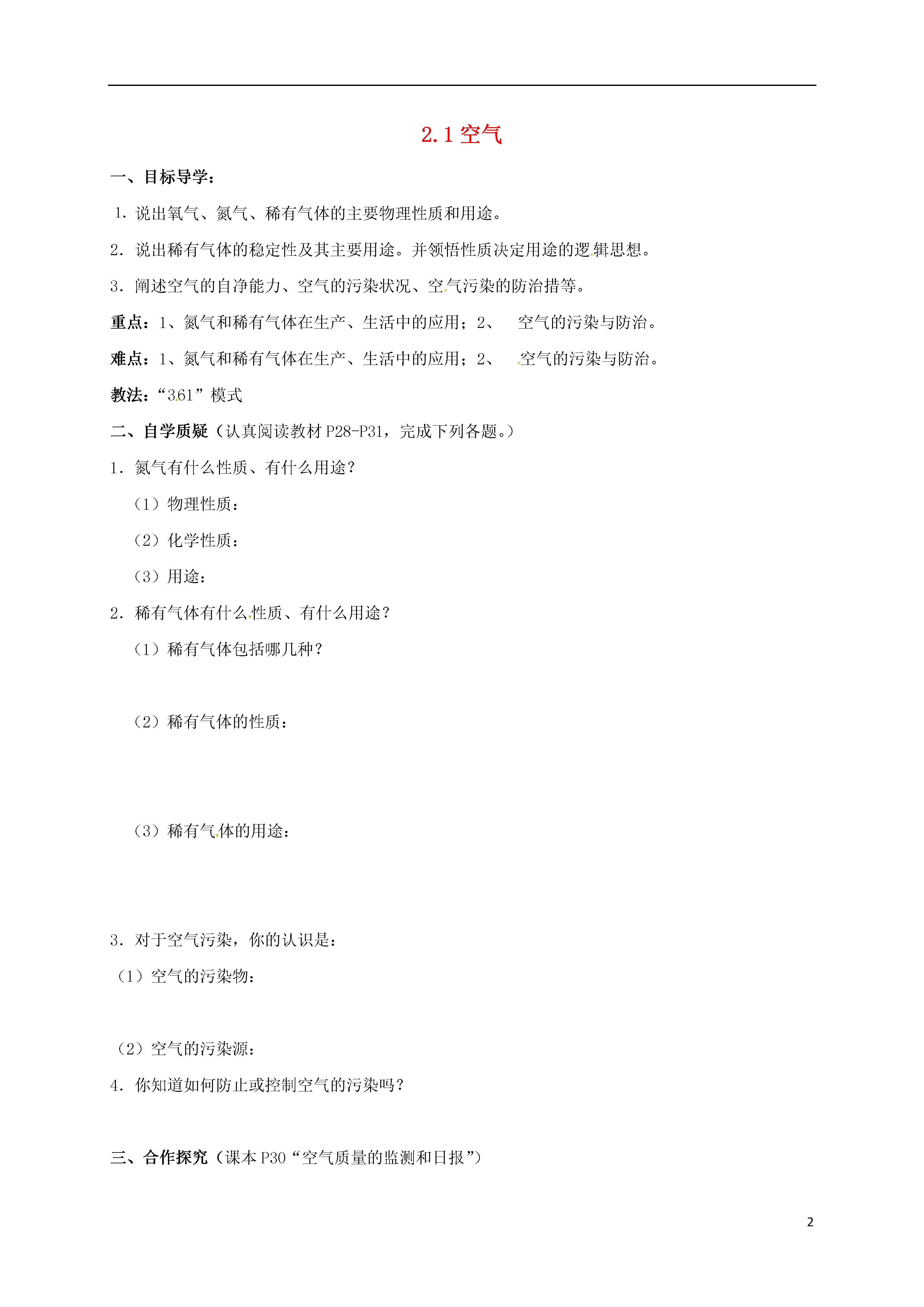 2.1 空气

一、目标导学：

1. 说出氧气、氮气、稀有气体的主要物理性质和用途。

2. 说出稀有气体的稳定性及其主要用途。并领悟性质决定用途的逻辑思想。

3. 阐述空气的自净能力、空气的污染状况、空气污染的防治措等。

重点：1、氮气和稀有气体在生产、生活中的应用；2、 空气的污染与防治。

难点：1、氮气和稀有气体在生产、生活中的应用；2、 空气的污染与防治。

教法：“361”模式

二、自学质疑（认真阅读教材 P28-P31，完成下列各题。）

1. 氮气有什么性质、有什么用途？

（1）物理性质：

（2）化学性质：

（3）用途：

2. 稀有气体有什么性质、有什么用途？

（1）稀有气体包括哪几种？

（2）稀有气体的性质：

（3）稀有气体的用途：

3. 对于空气污染，你的认识是：

（1）空气的污染物：

（2）空气的污染源：

4. 你知道如何防止或控制空气的污染吗？

三、合作探究（课本 P30“空气质量的监测和日报”）

2